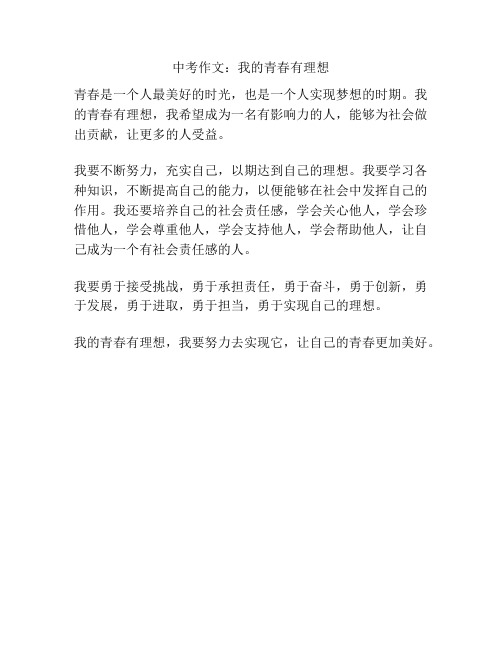 中考作文：我的青春有理想

青春是一个人最美好的时光，也是一个人实现梦想的时期。我的青春有理想，我希望成为一名有影响力的人，能够为社会做出贡献，让更多的人受益。

我要不断努力，充实自己，以期达到自己的理想。我要学习各种知识，不断提高自己的能力，以便能够在社会中发挥自己的作用。我还要培养自己的社会责任感，学会关心他人，学会珍惜他人，学会尊重他人，学会支持他人，学会帮助他人，让自己成为一个有社会责任感的人。

我要勇于接受挑战，勇于承担责任，勇于奋斗，勇于创新，勇于发展，勇于进取，勇于担当，勇于实现自己的理想。

我的青春有理想，我要努力去实现它，让自己的青春更加美好。